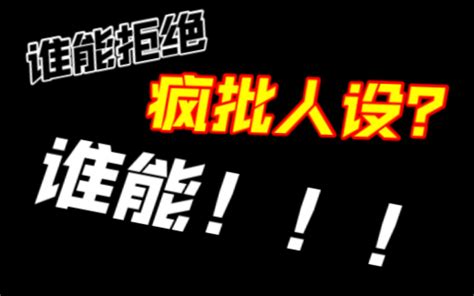 谁能拒绝
疯批人设？
谁能！！！